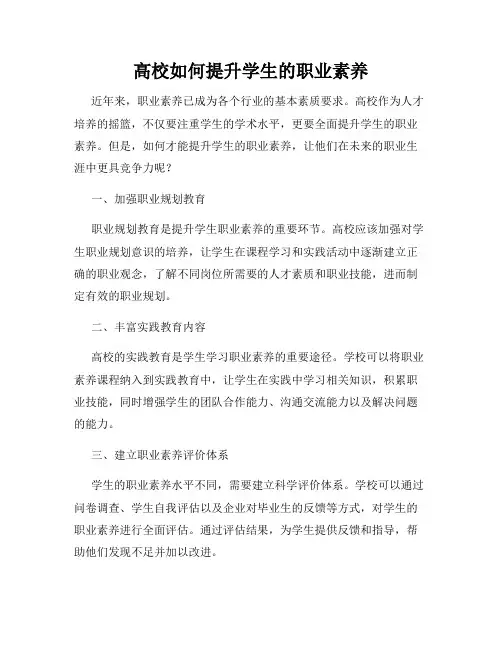 高校如何提升学生的职业素养

近年来，职业素养已成为各个行业的基本素质要求。高校作为人才培养的摇篮，不仅要注重学生的学术水平，更要全面提升学生的职业素养。但是，如何才能提升学生的职业素养，让他们在未来的职业生涯中更具竞争力呢？

一、加强职业规划教育

职业规划教育是提升学生职业素养的重要环节。高校应该加强对学生职业规划意识的培养，让学生在课程学习和实践活动中逐渐建立正确的职业观念，了解不同岗位所需要的人才素质和职业技能，进而制定有效的职业规划。

二、丰富实践教育内容

高校的实践教育是学生学习职业素养的重要途径。学校可以将职业素养课程纳入到实践教育中，让学生在实践中学习相关知识，积累职业技能，同时增强学生的团队合作能力、沟通交流能力以及解决问题的能力。

三、建立职业素养评价体系

学生的职业素养水平不同，需要建立科学评价体系。学校可以通过问卷调查、学生自我评估以及企业对毕业生的反馈等方式，对学生的职业素养进行全面评估。通过评估结果，为学生提供反馈和指导，帮助他们发现不足并加以改进。